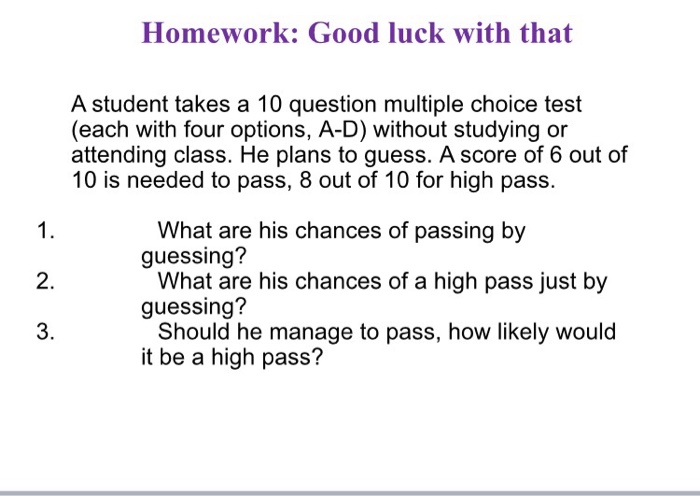 Homework: Good luck with that

A student takes a 10 question multiple choice test (each with four options, A-D) without studying or attending class. He plans to guess. A score of 6 out of 10 is needed to pass, 8 out of 10 for high pass.

1. What are his chances of passing by guessing?
2. What are his chances of a high pass just by guessing?
3. Should he manage to pass, how likely would it be a high pass?